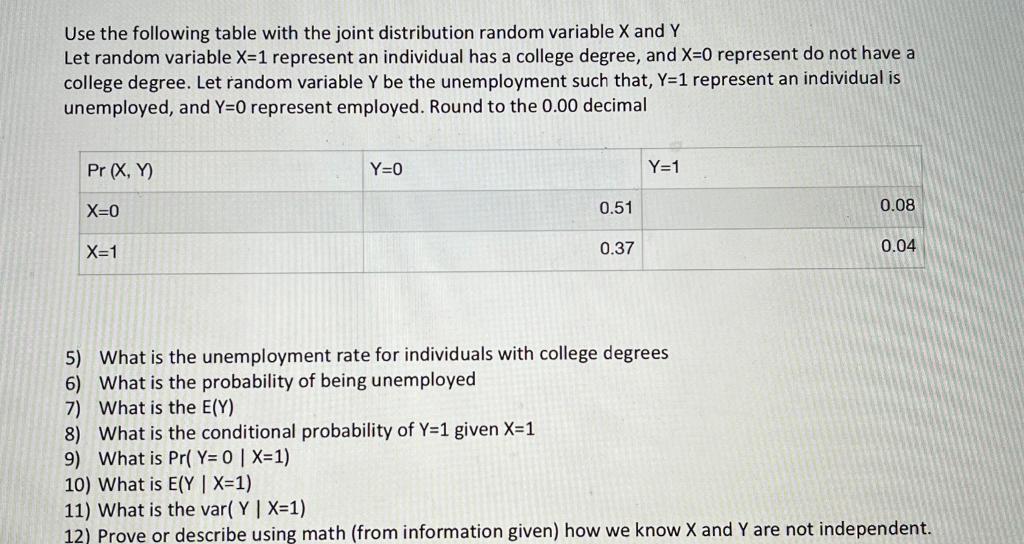 Use the following table with the joint distribution random variable X and Y
Let random variable X=1 represent an individual has a college degree, and X=0 represent do not have a college degree. Let random variable Y be the unemployment such that, Y=1 represent an individual is unemployed, and Y=0 represent employed. Round to the 0.00 decimal

| Pr (X, Y) | Y=0 | Y=1 |
|---|---|---|
| X=0 | 0.51 | 0.08 |
| X=1 | 0.37 | 0.04 |

5) What is the unemployment rate for individuals with college degrees
6) What is the probability of being unemployed
7) What is the E(Y)
8) What is the conditional probability of Y=1 given X=1
9) What is Pr( Y= 0 | X=1)
10) What is E(Y | X=1)
11) What is the var( Y | X=1)
12) Prove or describe using math (from information given) how we know X and Y are not independent.